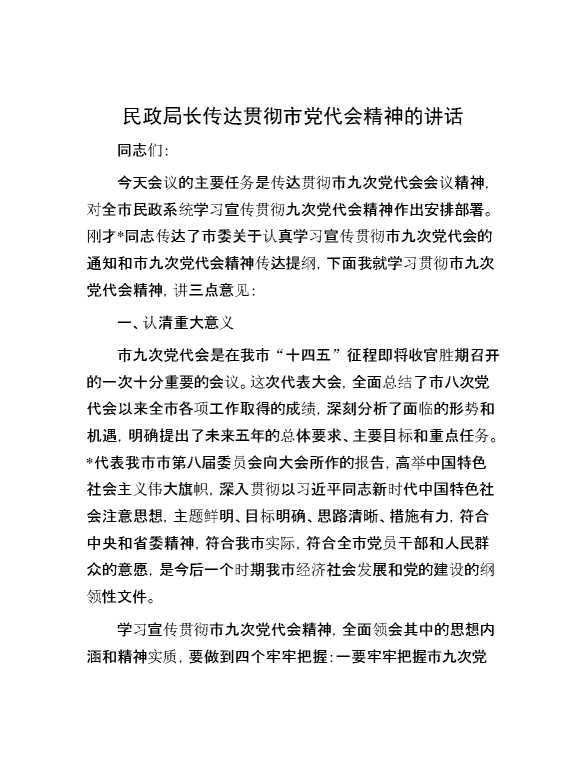 民政局长传达贯彻市党代会精神的讲话

同志们:

今天会议的主要任务是传达贯彻市九次党代会会议精神,对全市民政系统学习宣传贯彻九次党代会精神作出安排部署。刚才*同志传达了市委关于认真学习宣传贯彻市九次党代会的通知和市九次党代会精神传达提纲,下面我就学习贯彻市九次党代会精神,讲三点意见:

一、认清重大意义

市九次党代会是在我市“十四五”征程即将收官胜期召开的一次十分重要的会议。这次代表大会,全面总结了市八次党代会以来全市各项工作取得的成绩,深刻分析了面临的形势和机遇,明确提出了未来五年的总体要求、主要目标和重点任务。*代表我市市第八届委员会向大会所作的报告,高举中国特色社会主义伟大旗帜,深入贯彻以习近平同志新时代中国特色社会注意思想,主题鲜明、目标明确、思路清晰、措施有力,符合中央和省委精神,符合我市实际,符合全市党员干部和人民群众的意愿,是今后一个时期我市经济社会发展和党的建设的纲领性文件。

学习宣传贯彻市九次党代会精神,全面领会其中的思想内涵和精神实质,要做到四个牢牢把握:一要牢牢把握市九次党